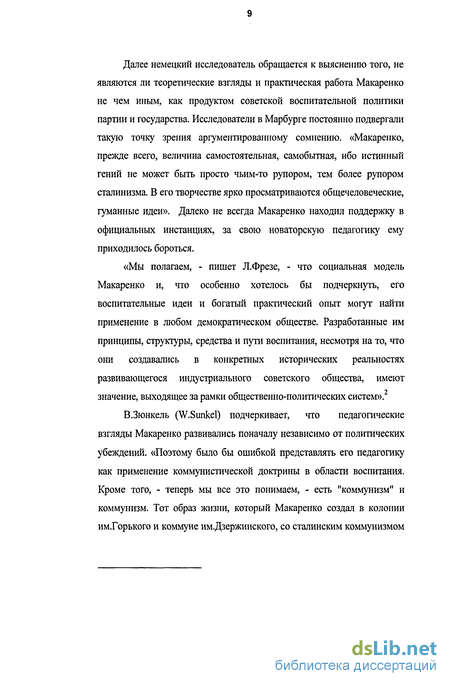 9

Далее немецкий исследователь обращается к выяснению того, не являются ли теоретические взгляды и практическая работа Макаренко не чем иным, как продуктом советской воспитательной политики партии и государства. Исследователи в Марбурге постоянно подвергали такую точку зрения аргументированному сомнению. «Макаренко, прежде всего, величина самостоятельная, самобытная, ибо истинный гений не может быть просто чьим-то рупором, тем более рупором сталинизма. В его творчестве ярко просматриваются общечеловеческие, гуманные идеи». Далеко не всегда Макаренко находил поддержку в официальных инстанциях, за свою новаторскую педагогику ему приходилось бороться.

«Мы полагаем, - пишет Л.Фрезе, - что социальная модель Макаренко и, что особенно хотелось бы подчеркнуть, его воспитательные идеи и богатый практический опыт могут найти применение в любом демократическом обществе. Разработанные им принципы, структуры, средства и пути воспитания, несмотря на то, что они создавались в конкретных исторических реальностях развивающегося индустриального советского общества, имеют значение, выходящее за рамки общественно-политических систем».$^2$

В.Зюнкель (W.Sunkel) подчеркивает, что педагогические взгляды Макаренко развивались поначалу независимо от политических убеждений. «Поэтому было бы ошибкой представлять его педагогику как применение коммунистической доктрины в области воспитания. Кроме того, - теперь мы все это понимаем, - есть "коммунизм" и коммунизм. Тот образ жизни, который Макаренко создал в колонии им.Горького и коммуне им.Дзержинского, со сталинским коммунизмом

dsLib.net
библиотека диссертаций